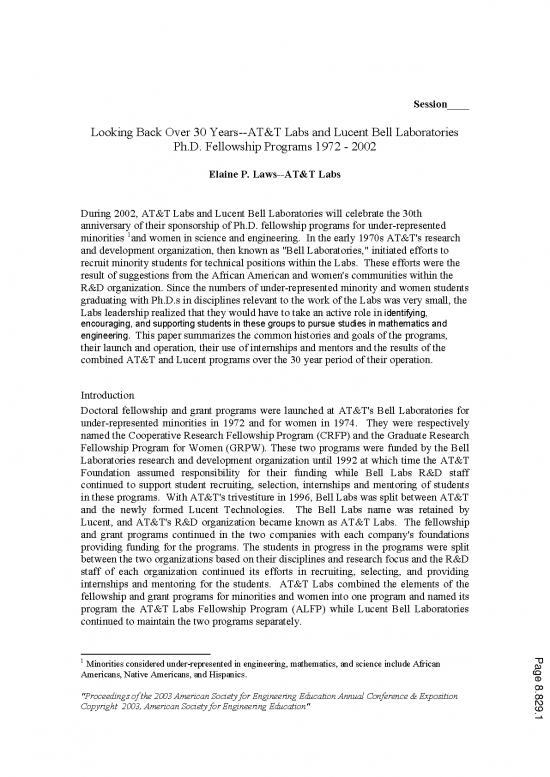 Session____

Looking Back Over 30 Years--AT&T Labs and Lucent Bell Laboratories Ph.D. Fellowship Programs 1972 - 2002

Elaine P. Laws--AT&T Labs

During 2002, AT&T Labs and Lucent Bell Laboratories will celebrate the 30th anniversary of their sponsorship of Ph.D. fellowship programs for under-represented minorities $^1$and women in science and engineering. In the early 1970s AT&T's research and development organization, then known as "Bell Laboratories," initiated efforts to recruit minority students for technical positions within the Labs. These efforts were the result of suggestions from the African American and women's communities within the R&D organization. Since the numbers of under-represented minority and women students graduating with Ph.D.s in disciplines relevant to the work of the Labs was very small, the Labs leadership realized that they would have to take an active role in identifying, encouraging, and supporting students in these groups to pursue studies in mathematics and engineering. This paper summarizes the common histories and goals of the programs, their launch and operation, their use of internships and mentors and the results of the combined AT&T and Lucent programs over the 30 year period of their operation.

Introduction
Doctoral fellowship and grant programs were launched at AT&T's Bell Laboratories for under-represented minorities in 1972 and for women in 1974. They were respectively named the Cooperative Research Fellowship Program (CRFP) and the Graduate Research Fellowship Program for Women (GRPW). These two programs were funded by the Bell Laboratories research and development organization until 1992 at which time the AT&T Foundation assumed responsibility for their funding while Bell Labs R&D staff continued to support student recruiting, selection, internships and mentoring of students in these programs. With AT&T's trivestiture in 1996, Bell Labs was split between AT&T and the newly formed Lucent Technologies. The Bell Labs name was retained by Lucent, and AT&T's R&D organization became known as AT&T Labs. The fellowship and grant programs continued in the two companies with each company's foundations providing funding for the programs. The students in progress in the programs were split between the two organizations based on their disciplines and research focus and the R&D staff of each organization continued its efforts in recruiting, selecting, and providing internships and mentoring for the students. AT&T Labs combined the elements of the fellowship and grant programs for minorities and women into one program and named its program the AT&T Labs Fellowship Program (ALFP) while Lucent Bell Laboratories continued to maintain the two programs separately.

$^1$ Minorities considered under-represented in engineering, mathematics, and science include African Americans, Native Americans, and Hispanics.

"Proceedings of the 2003 American Society for Engineering Education Annual Conference & Exposition Copyright 2003, American Society for Engineering Education"

Page 8.829.1